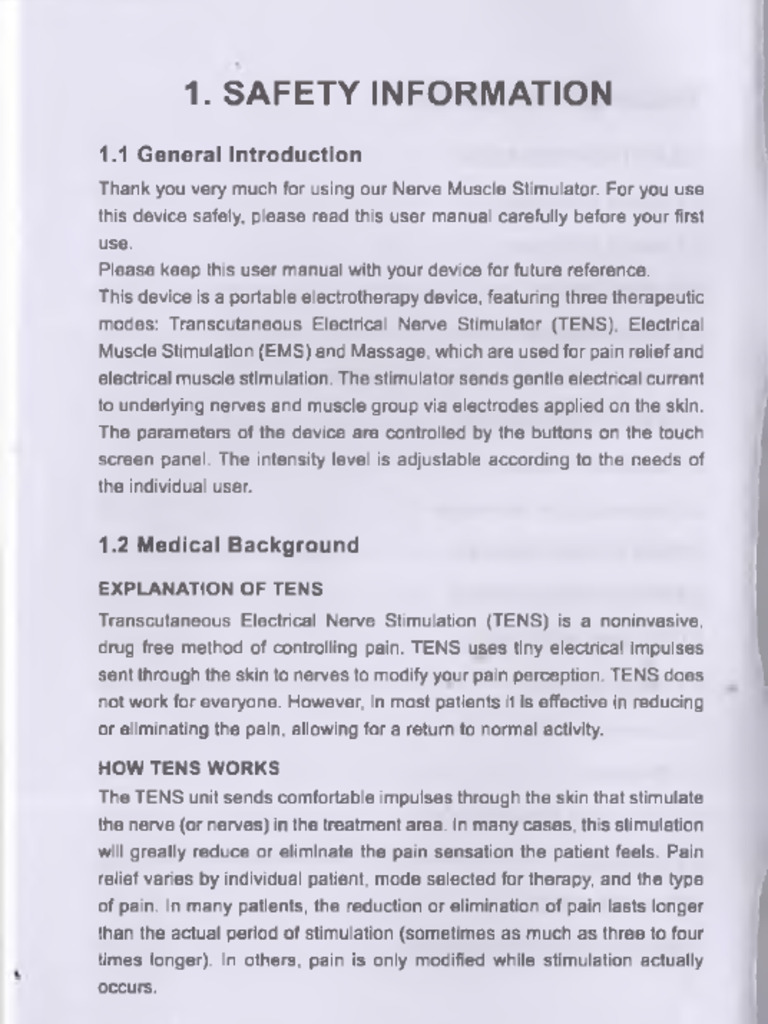 1. SAFETY INFORMATION

1.1 General Introduction

Thank you very much for using our Nerve Muscle Stimulator. For you use this device safely, please read this user manual carefully before your first use.

Please keep this user manual with your device for future reference.

This device is a portable electrotherapy device, featuring three therapeutic modes: Transcutaneous Electrical Nerve Stimulator (TENS), Electrical Muscle Stimulation (EMS) and Massage, which are used for pain relief and electrical muscle stimulation. The stimulator sends gentle electrical current to underlying nerves and muscle group via electrodes applied on the skin. The parameters of the device are controlled by the buttons on the touch screen panel. The intensity level is adjustable according to the needs of the individual user.

1.2 Medical Background

EXPLANATION OF TENS

Transcutaneous Electrical Nerve Stimulation (TENS) is a noninvasive, drug free method of controlling pain. TENS uses tiny electrical impulses sent through the skin to nerves to modify your pain perception. TENS does not work for everyone. However, in most patients it is effective in reducing or eliminating the pain, allowing for a return to normal activity.

HOW TENS WORKS

The TENS unit sends comfortable impulses through the skin that stimulate the nerve (or nerves) in the treatment area. In many cases, this stimulation will greatly reduce or eliminate the pain sensation the patient feels. Pain relief varies by individual patient, mode selected for therapy, and the type of pain. In many patients, the reduction or elimination of pain lasts longer than the actual period of stimulation (sometimes as much as three to four times longer). In others, pain is only modified while stimulation actually occurs.